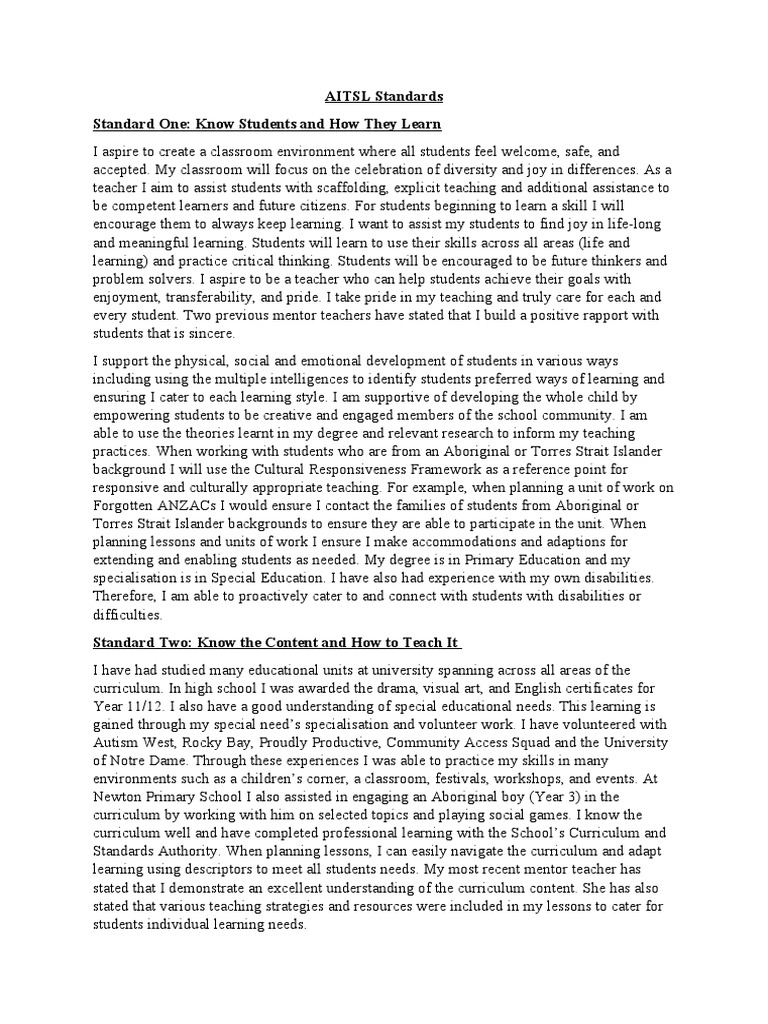 AITSL Standards

Standard One: Know Students and How They Learn

I aspire to create a classroom environment where all students feel welcome, safe, and accepted. My classroom will focus on the celebration of diversity and joy in differences. As a teacher I aim to assist students with scaffolding, explicit teaching and additional assistance to be competent learners and future citizens. For students beginning to learn a skill I will encourage them to always keep learning. I want to assist my students to find joy in life-long and meaningful learning. Students will learn to use their skills across all areas (life and learning) and practice critical thinking. Students will be encouraged to be future thinkers and problem solvers. I aspire to be a teacher who can help students achieve their goals with enjoyment, transferability, and pride. I take pride in my teaching and truly care for each and every student. Two previous mentor teachers have stated that I build a positive rapport with students that is sincere.

I support the physical, social and emotional development of students in various ways including using the multiple intelligences to identify students preferred ways of learning and ensuring I cater to each learning style. I am supportive of developing the whole child by empowering students to be creative and engaged members of the school community. I am able to use the theories learnt in my degree and relevant research to inform my teaching practices. When working with students who are from an Aboriginal or Torres Strait Islander background I will use the Cultural Responsiveness Framework as a reference point for responsive and culturally appropriate teaching. For example, when planning a unit of work on Forgotten ANZACs I would ensure I contact the families of students from Aboriginal or Torres Strait Islander backgrounds to ensure they are able to participate in the unit. When planning lessons and units of work I ensure I make accommodations and adaptions for extending and enabling students as needed. My degree is in Primary Education and my specialisation is in Special Education. I have also had experience with my own disabilities. Therefore, I am able to proactively cater to and connect with students with disabilities or difficulties.

Standard Two: Know the Content and How to Teach It

I have had studied many educational units at university spanning across all areas of the curriculum. In high school I was awarded the drama, visual art, and English certificates for Year 11/12. I also have a good understanding of special educational needs. This learning is gained through my special need's specialisation and volunteer work. I have volunteered with Autism West, Rocky Bay, Proudly Productive, Community Access Squad and the University of Notre Dame. Through these experiences I was able to practice my skills in many environments such as a children's corner, a classroom, festivals, workshops, and events. At Newton Primary School I also assisted in engaging an Aboriginal boy (Year 3) in the curriculum by working with him on selected topics and playing social games. I know the curriculum well and have completed professional learning with the School's Curriculum and Standards Authority. When planning lessons, I can easily navigate the curriculum and adapt learning using descriptors to meet all students needs. My most recent mentor teacher has stated that I demonstrate an excellent understanding of the curriculum content. She has also stated that various teaching strategies and resources were included in my lessons to cater for students individual learning needs.